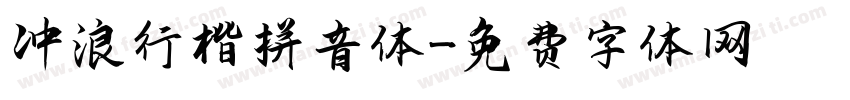 冲浪行楷拼音体-免费字体网